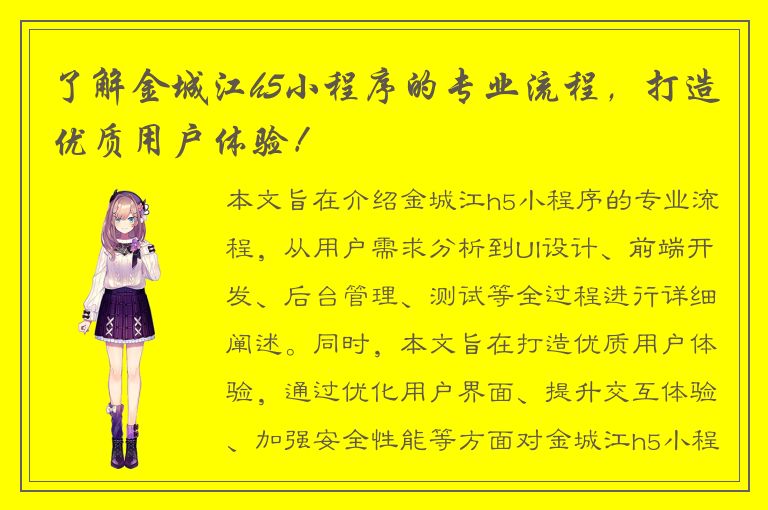 了解金城江h5小程序的专业流程，打造优质用户体验！

本文旨在介绍金城江h5小程序的专业流程，从用户需求分析到UI设计、前端开发、后台管理、测试等全过程进行详细阐述。同时，本文旨在打造优质用户体验，通过优化用户界面、提升交互体验、加强安全性能等方面对金城江h5小程